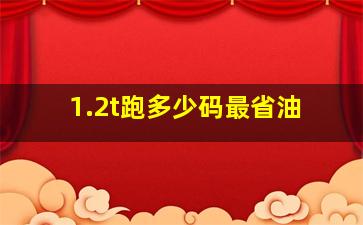 1.2t跑多少码最省油